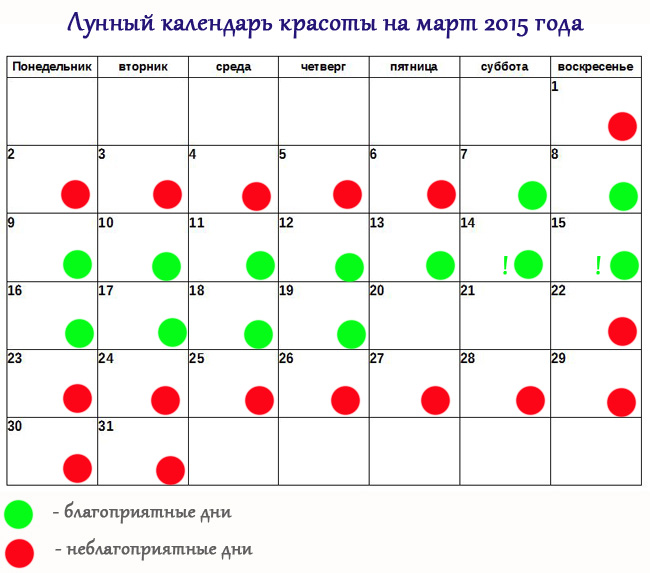 Лунный календарь красоты на март 2015 года

| Понедельник | вторник | среда | четверг | пятница | суббота | воскресенье |
|---|---|---|---|---|---|---|
| | | | | | | 1 |
| 2 | 3 | 4 | 5 | 6 | 7 | 8 |
| 9 | 10 | 11 | 12 | 13 | 14 ! | 15 ! |
| 16 | 17 | 18 | 19 | 20 | 21 | 22 |
| 23 | 24 | 25 | 26 | 27 | 28 | 29 |
| 30 | 31 | | | | | |

- благоприятные дни

- неблагоприятные дни